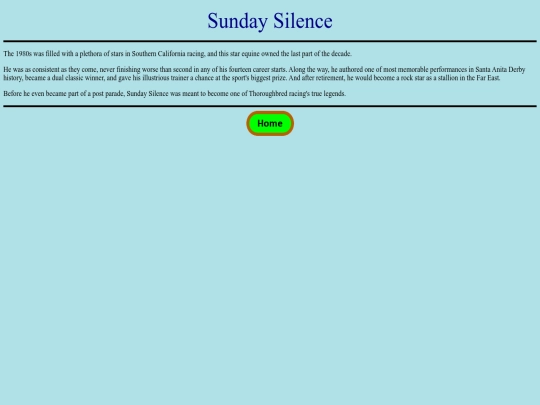 Sunday Silence

The 1980s was filled with a plethora of stars in Southern California racing, and this star equine owned the last part of the decade.

He was as consistent as they come, never finishing worse than second in any of his fourteen career starts. Along the way, he authored one of most memorable performances in Santa Anita Derby history, became a dual classic winner, and gave his illustrious trainer a chance at the sport's biggest prize. And after retirement, he would become a rock star as a stallion in the Far East.

Before he even became part of a post parade, Sunday Silence was meant to become one of Thoroughbred racing's true legends.

Home